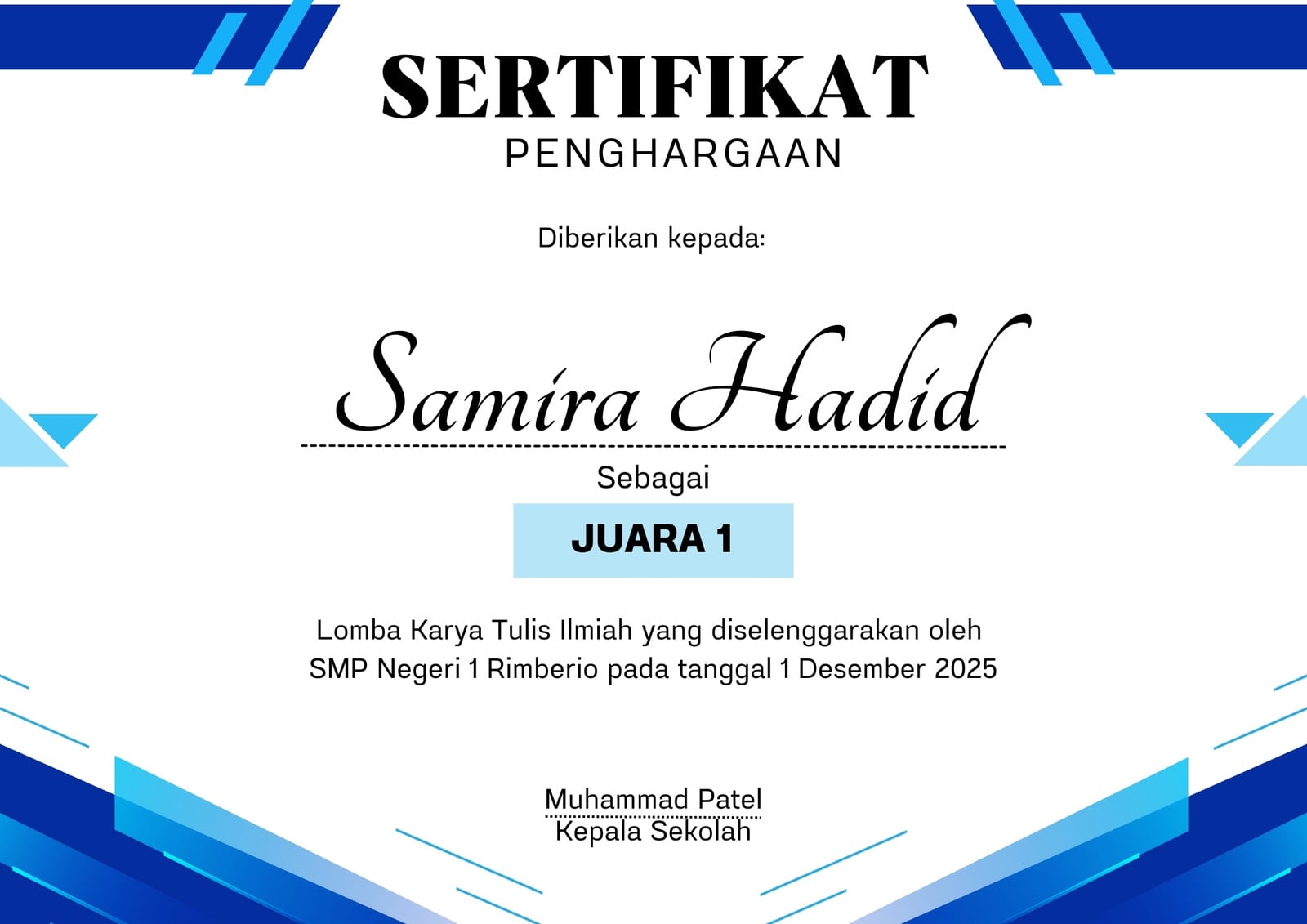 SERTIFIKAT
PENGHARGAAN

Diberikan kepada:

Samira Hadid

Sebagai

JUARA 1

Lomba Karya Tulis Ilmiah yang diselenggarakan oleh SMP Negeri 1 Rimberio pada tanggal 1 Desember 2025

Muhammad Patel
Kepala Sekolah